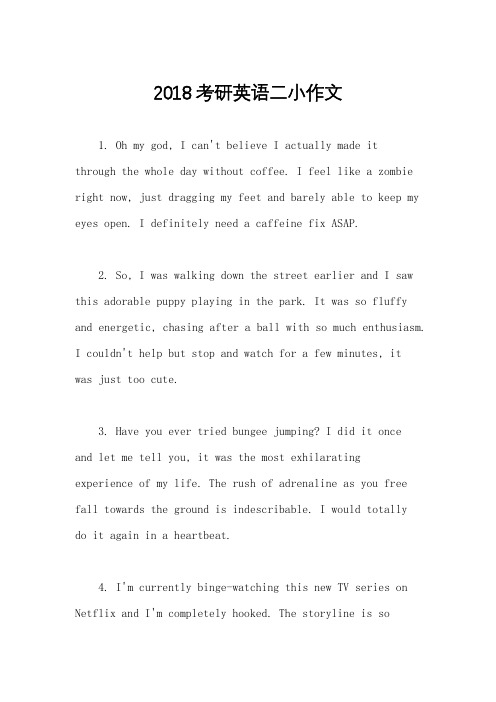 2018考研英语二小作文

1. Oh my god, I can't believe I actually made it through the whole day without coffee. I feel like a zombie right now, just dragging my feet and barely able to keep my eyes open. I definitely need a caffeine fix ASAP.

2. So, I was walking down the street earlier and I saw this adorable puppy playing in the park. It was so fluffy and energetic, chasing after a ball with so much enthusiasm. I couldn't help but stop and watch for a few minutes, it was just too cute.

3. Have you ever tried bungee jumping? I did it once and let me tell you, it was the most exhilarating experience of my life. The rush of adrenaline as you free fall towards the ground is indescribable. I would totally do it again in a heartbeat.

4. I'm currently binge-watching this new TV series on Netflix and I'm completely hooked. The storyline is so